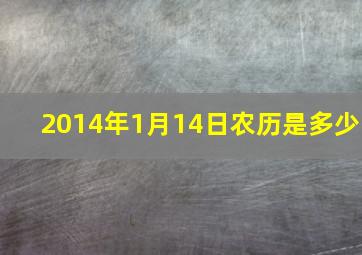 2014年1月14日农历是多少